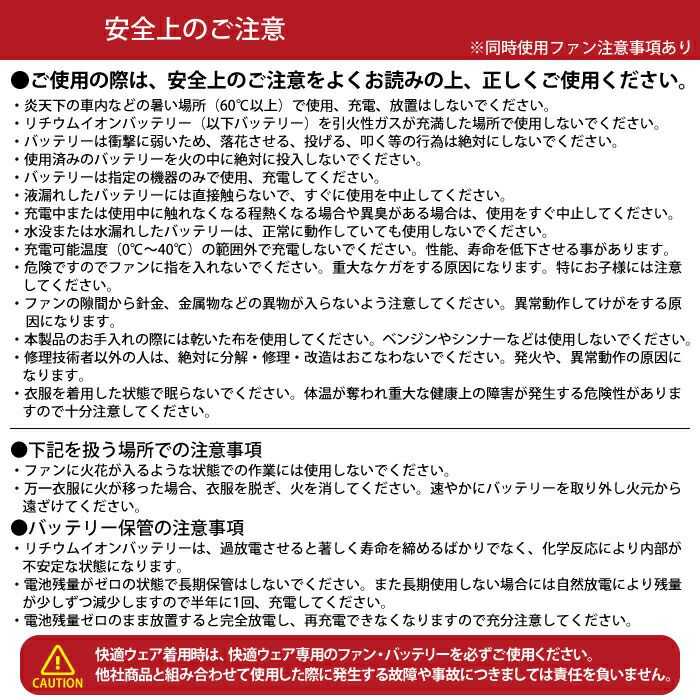 安全上のご注意

※同時使用ファン注意事項あり

●ご使用の際は、安全上のご注意をよくお読みの上、正しくご使用ください。

・炎天下の車内などの暑い場所（60℃以上）で使用、充電、放置はしないでください。
・リチウムイオンバッテリー（以下バッテリー）を引火性ガスが充満した場所で使用しないでください。
・バッテリーは衝撃に弱いため、落花させる、投げる、叩く等の行為は絶対にしないでください。
・使用済みのバッテリーを火の中に絶対に投入しないでください。
・バッテリーは指定の機器のみで使用、充電してください。
・液漏れしたバッテリーには直接触らないで、すぐに使用を中止してください。
・充電中または使用中に触れなくなる程熱くなる場合や異臭がある場合は、使用をすぐ中止してください。
・水没または水漏れしたバッテリーは、正常に動作していても使用しないでください。
・充電可能温度（0℃～40℃）の範囲外で充電しないでください。性能、寿命を低下させる事があります。
・危険ですのでファンに指を入れないでください。重大なケガをする原因になります。特にお子様には注意してください。
・ファンの隙間から針金、金属物などの異物が入らないよう注意してください。異常動作してけがをする原因になります。
・本製品のお手入れの際には乾いた布を使用してください。ベンジンやシンナーなどは使用しないでください。
・修理技術者以外の人は、絶対に分解・修理・改造はおこなわないでください。発火や、異常動作の原因になります。
・衣服を着用した状態で眠らないでください。体温が奪われ重大な健康上の障害が発生する危険性がありますので十分注意してください。

●下記を扱う場所での注意事項
・ファンに火花が入るような状態での作業には使用しないでください。
・万一衣服に火が移った場合、衣服を脱ぎ、火を消してください。速やかにバッテリーを取り外し火元から遠ざけてください。

●バッテリー保管の注意事項
・リチウムイオンバッテリーは、過放電させると著しく寿命を締めるばかりでなく、化学反応により内部が不安定な状態になります。
・電池残量がゼロの状態で長期保管はしないでください。また長期使用しない場合には自然放電により残量が少しずつ減少しますので半年に1回、充電してください。
・電池残量ゼロのまま放置すると完全放電し、再充電できなくなりますので充分注意してください。

CAUTION
快適ウェア着用時は、快適ウェア専用のファン・バッテリーを必ずご使用ください。
他社商品と組み合わせて使用した際に発生する故障や事故につきましては責任を負いません。